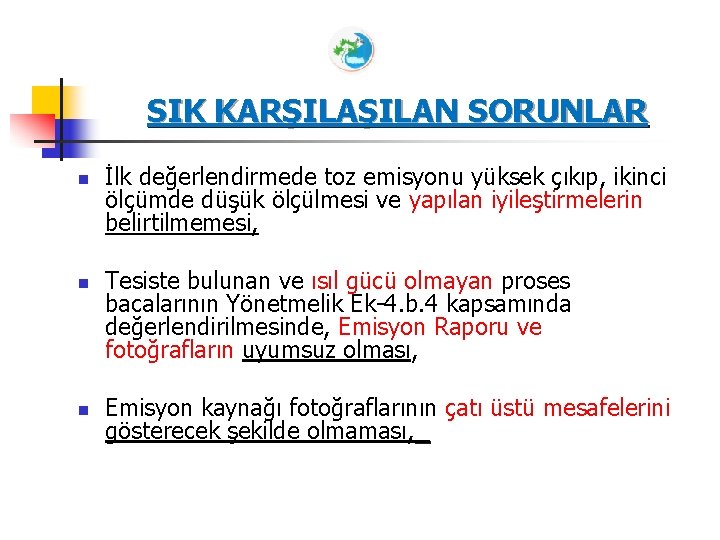 SIK KARŞILAŞILAN SORUNLAR

İlk değerlendirmede toz emisyonu yüksek çıkıp, ikinci ölçümde düşük ölçülmesi ve yapılan iyileştirmelerin belirtilmemesi,

Tesiste bulunan ve ısıl gücü olmayan proses bacalarının Yönetmelik Ek-4.b.4 kapsamında değerlendirilmesinde, Emisyon Raporu ve fotoğrafların uyumsuz olması,

Emisyon kaynağı fotoğraflarının çatı üstü mesafelerini gösterecek şekilde olmaması,